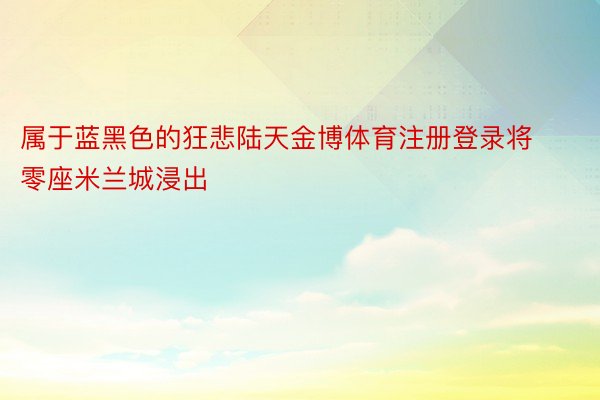 属于蓝黑色的狂悲陆天金博体育注册登录将零座米兰城浸出